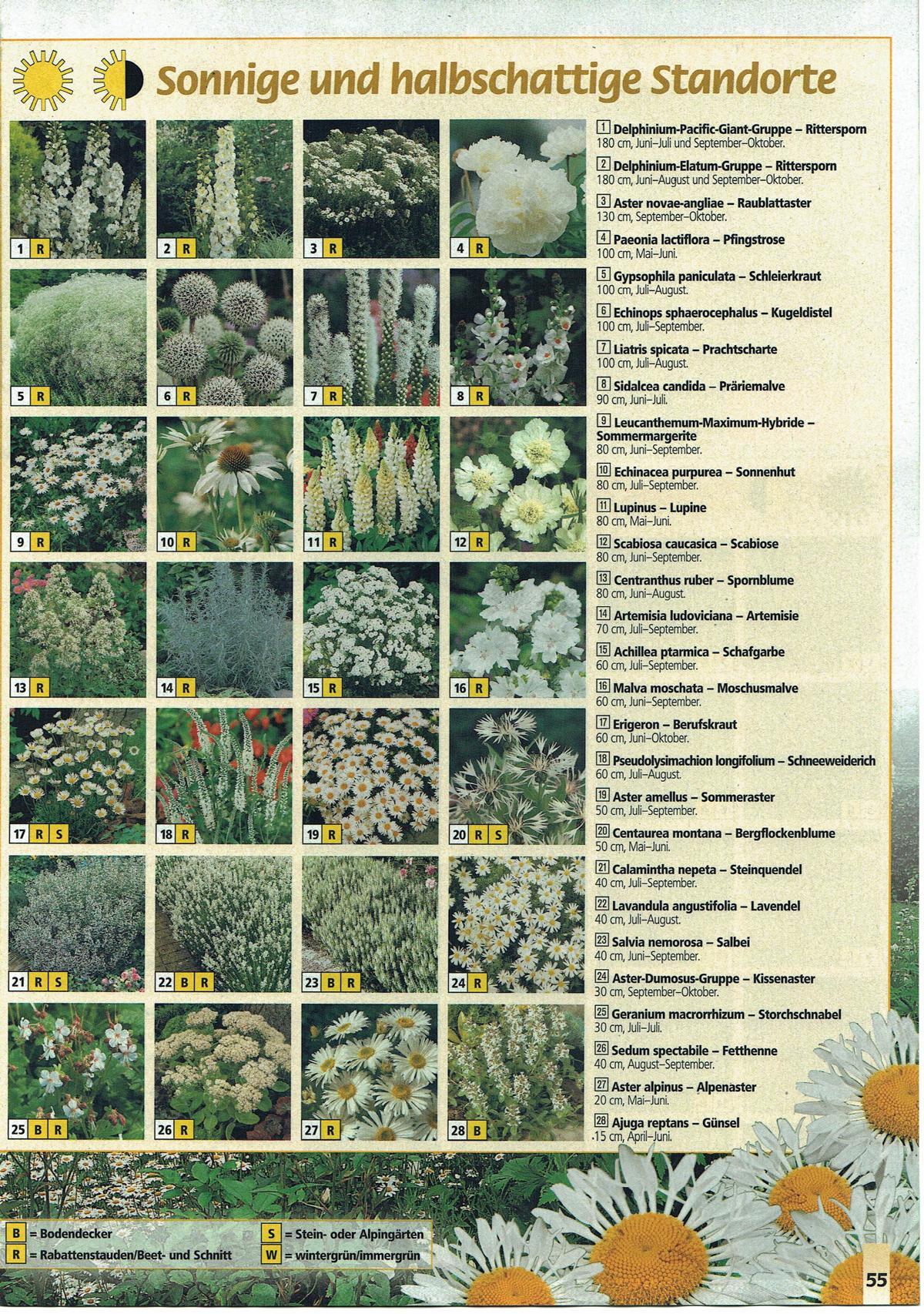 Sonnige und halbschattige Standorte

1 R
2 R
3 R
4 R
5 R
6 R
7 R
8 R
9 R
10 R
11 R
12 R
13 R
14 R
15 R
16 R
17 R S
18 R
19 R
20 R S
21 R S
22 B R
23 B R
24 R
25 B R
26 R
27 R
28 B

1 Delphinium-Pacific-Giant-Gruppe – Rittersporn
180 cm, Juni–Juli und September–Oktober.

2 Delphinium-Elatum-Gruppe – Rittersporn
180 cm, Juni–August und September–Oktober.

3 Aster novae-angliae – Raublattaster
130 cm, September–Oktober.

4 Paeonia lactiflora – Pfingstrose
100 cm, Mai–Juni.

5 Gypsophila paniculata – Schleierkraut
100 cm, Juli–August.

6 Echinops sphaerocephalus – Kugeldistel
100 cm, Juli–September.

7 Liatris spicata – Prachtscharte
100 cm, Juli–August.

8 Sidalcea candida – Präriemalve
90 cm, Juni–Juli.

9 Leucanthemum-Maximum-Hybride – Sommermargerite
80 cm, Juni–September.

10 Echinacea purpurea – Sonnenhut
80 cm, Juli–September.

11 Lupinus – Lupine
80 cm, Mai–Juni.

12 Scabiosa caucasica – Scabiose
80 cm, Juni–September.

13 Centranthus ruber – Spornblume
80 cm, Juni–August.

14 Artemisia ludoviciana – Artemisie
70 cm, Juli–September.

15 Achillea ptarmica – Schafgarbe
60 cm, Juli–September.

16 Malva moschata – Moschusmalve
60 cm, Juni–September.

17 Erigeron – Berufskraut
60 cm, Juni–Oktober.

18 Pseudolysimachion longifolium – Schneeweiderich
60 cm, Juli–August.

19 Aster amellus – Sommeraster
50 cm, Juli–September.

20 Centaurea montana – Bergflockenblume
50 cm, Mai–Juni.

21 Calamintha nepeta – Steinquendel
40 cm, Juli–September.

22 Lavandula angustifolia – Lavendel
40 cm, Juli–August.

23 Salvia nemorosa – Salbei
40 cm, Juni–September.

24 Aster-Dumosus-Gruppe – Kissenaster
30 cm, September–Oktober.

25 Geranium macrorrhizum – Storchschnabel
30 cm, Juli–Juli.

26 Sedum spectabile – Fetthenne
40 cm, August–September.

27 Aster alpinus – Alpenaster
20 cm, Mai–Juni.

28 Ajuga reptans – Günsel
15 cm, April–Juni.

B = Bodendecker
R = Rabattenstauden/Beet- und Schnitt
S = Stein- oder Alpingärten
W = wintergrün/immergrün

55